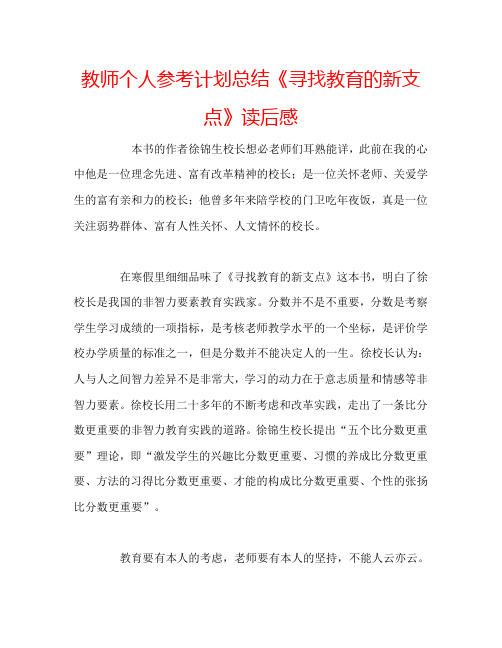 教师个人参考计划总结《寻找教育的新支点》读后感

本书的作者徐锦生校长想必老师们耳熟能详，此前在我的心中他是一位理念先进、富有改革精神的校长；是一位关怀老师、关爱学生的富有亲和力的校长；他曾多年来陪学校的门卫吃年夜饭，真是一位关注弱势群体、富有人性关怀、人文情怀的校长。

在寒假里细细品味了《寻找教育的新支点》这本书，明白了徐校长是我国的非智力要素教育实践家。分数并不是不重要，分数是考察学生学习成绩的一项指标，是考核老师教学水平的一个坐标，是评价学校办学质量的标准之一，但是分数并不能决定人的一生。徐校长认为：人与人之间智力差异不是非常大，学习的动力在于意志质量和情感等非智力要素。徐校长用二十多年的不断考虑和改革实践，走出了一条比分数更重要的非智力教育实践的道路。徐锦生校长提出“五个比分数更重要”理论，即“激发学生的兴趣比分数更重要、习惯的养成比分数更重要、方法的习得比分数更重要、才能的构成比分数更重要、个性的张扬比分数更重要”。

教育要有本人的考虑，老师要有本人的坚持，不能人云亦云。